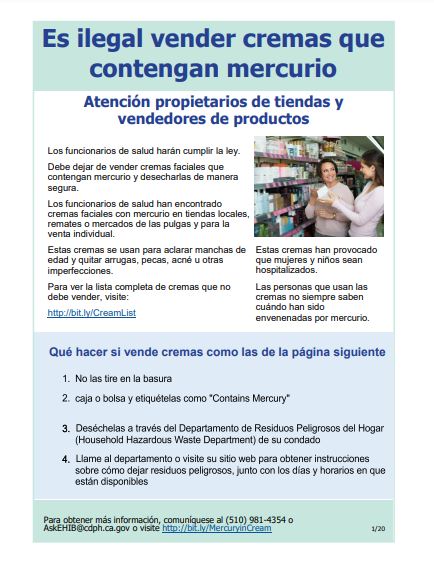 Es ilegal vender cremas que contengan mercurio

Atención propietarios de tiendas y vendedores de productos

Los funcionarios de salud harán cumplir la ley.

Debe dejar de vender cremas faciales que contengan mercurio y desecharlas de manera segura.

Los funcionarios de salud han encontrado cremas faciales con mercurio en tiendas locales, remates o mercados de las pulgas y para la venta individual.

Estas cremas se usan para aclarar manchas de edad y quitar arrugas, pecas, acné u otras imperfecciones.

Para ver la lista completa de cremas que no debe vender, visite:

http://bit.ly/CreamList

Estas cremas han provocado que mujeres y niños sean hospitalizados.

Las personas que usan las cremas no siempre saben cuándo han sido envenenadas por mercurio.

Qué hacer si vende cremas como las de la página siguiente

1. No las tire en la basura

2. caja o bolsa y etiquételas como "Contains Mercury"

3. Deséchelas a través del Departamento de Residuos Peligrosos del Hogar (Household Hazardous Waste Department) de su condado

4. Llame al departamento o visite su sitio web para obtener instrucciones sobre cómo dejar residuos peligrosos, junto con los días y horarios en que están disponibles

Para obtener más información, comuníquese al (510) 981-4354 o AskEHIB@cdph.ca.gov o visite http://bit.ly/MercuryinCream

1/20